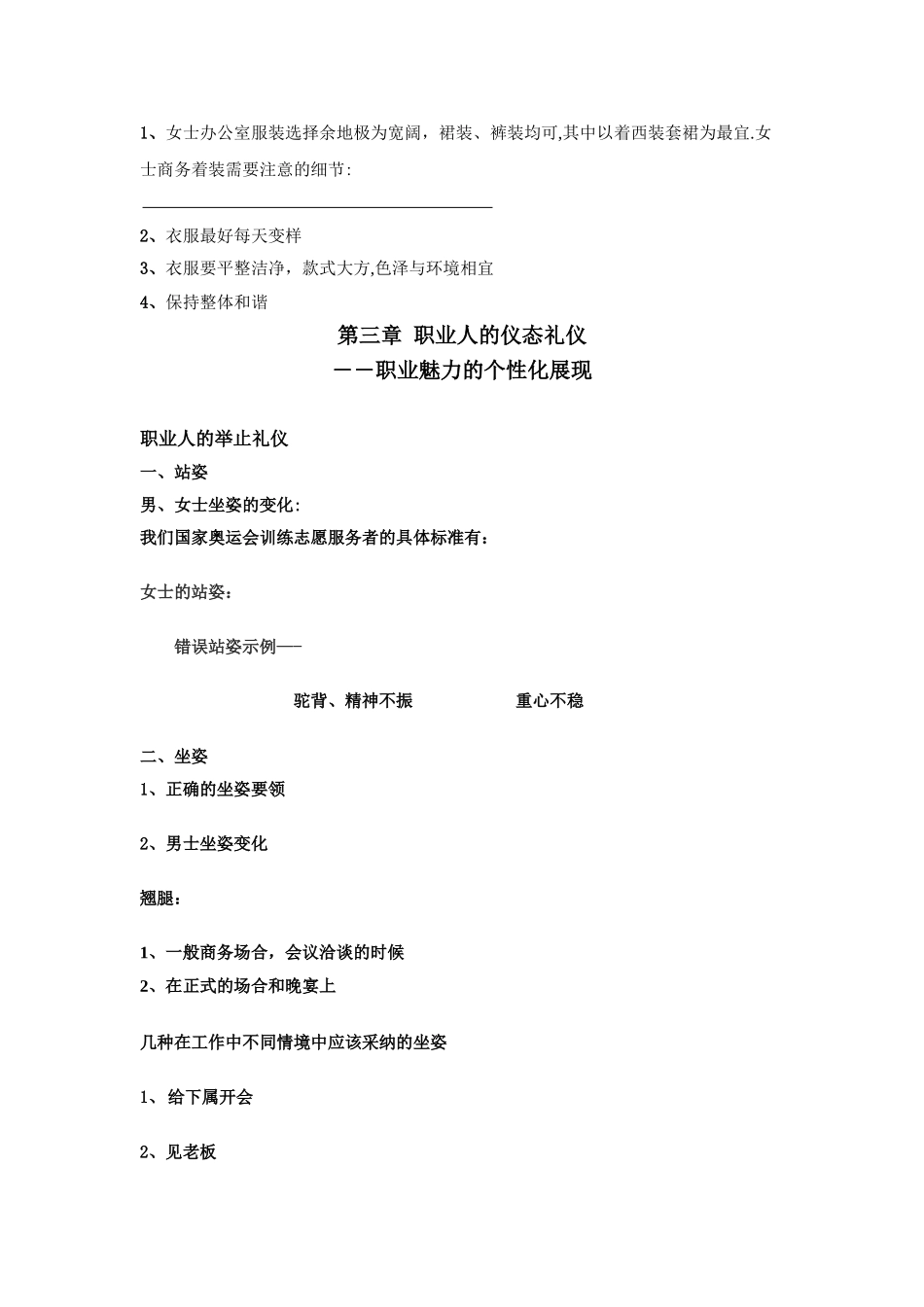 1、女士办公室服装选择余地极为宽阔，裙装、裤装均可,其中以着西装套裙为最宜.女士商务着装需要注意的细节:

2、衣服最好每天变样
3、衣服要平整洁净，款式大方,色泽与环境相宜
4、保持整体和谐

第三章 职业人的仪态礼仪
——职业魅力的个性化展现

职业人的举止礼仪
一、站姿
男、女士坐姿的变化:
我们国家奥运会训练志愿服务者的具体标准有：

女士的站姿：

错误站姿示例——

驼背、精神不振 重心不稳

二、坐姿
1、正确的坐姿要领

2、男士坐姿变化

翘腿：

1、一般商务场合，会议洽谈的时候
2、在正式的场合和晚宴上

几种在工作中不同情境中应该采纳的坐姿

1、给下属开会

2、见老板